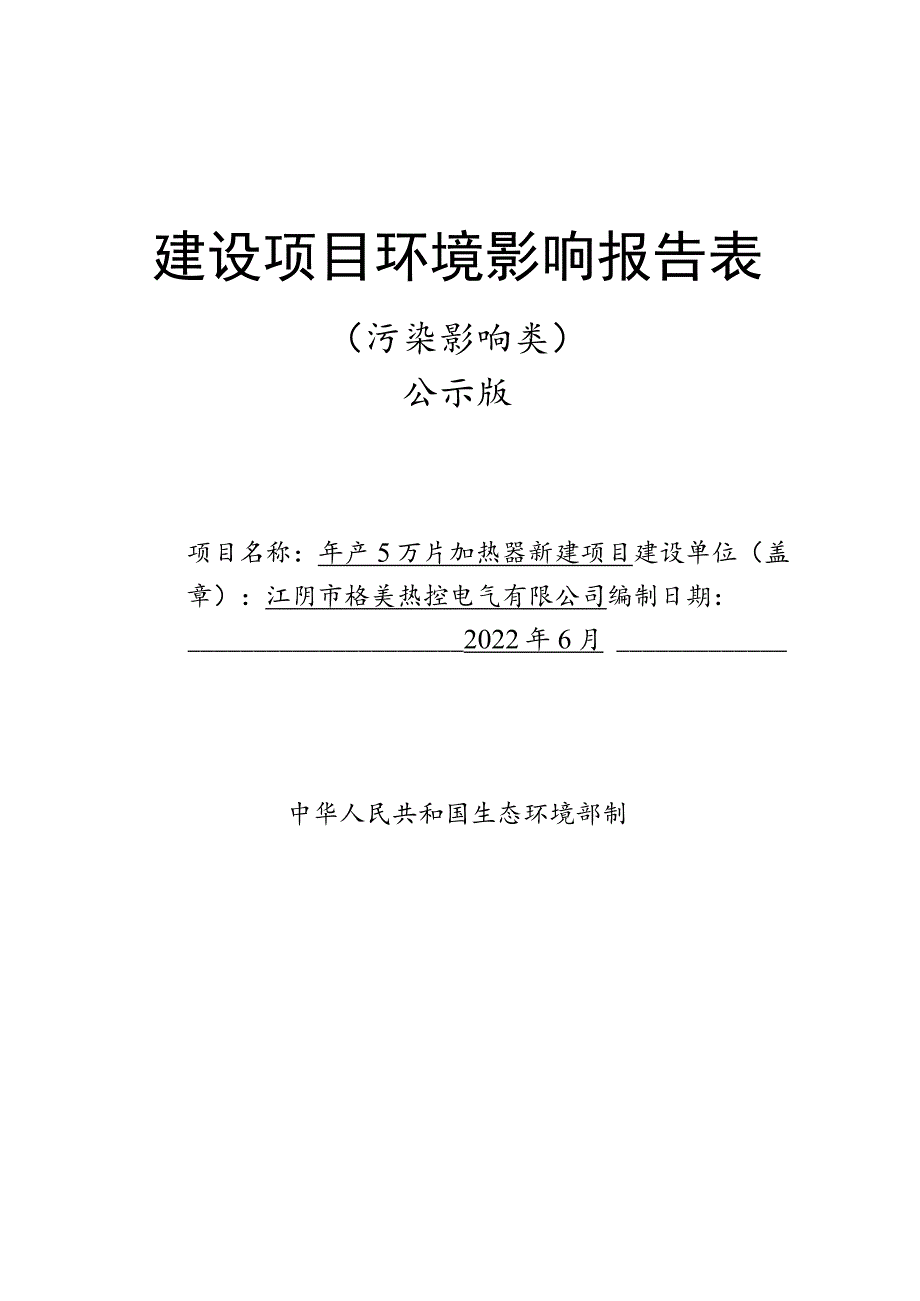 建设项目环境影响报告表

（污染影响类）

公示版

项目名称：年产5万片加热器新建项目建设单位（盖章）：江阴市格美热控电气有限公司编制日期：2022年6月

中华人民共和国生态环境部制